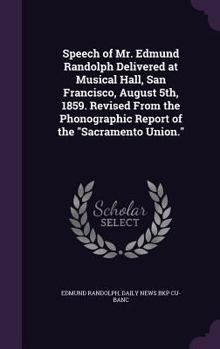 Speech of Mr. Edmund Randolph Delivered at Musical Hall, San Francisco, August 5th, 1859. Revised From the Phonographic Report of the "Sacramento Union."

Scholar SELECT

EDMUND RANDOLPH, DAILY NEWS BKP CU-BANC